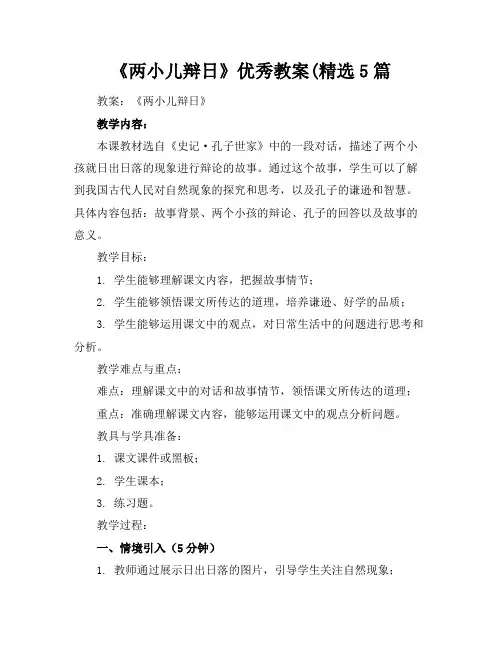 《两小儿辩日》优秀教案(精选5篇

教案：《两小儿辩日》

教学内容：

本课教材选自《史记·孔子世家》中的一段对话，描述了两个小孩就日出日落的现象进行辩论的故事。通过这个故事，学生可以了解到我国古代人民对自然现象的探究和思考，以及孔子的谦逊和智慧。具体内容包括：故事背景、两个小孩的辩论、孔子的回答以及故事的意义。

教学目标：

1. 学生能够理解课文内容，把握故事情节；

2. 学生能够领悟课文所传达的道理，培养谦逊、好学的品质；

3. 学生能够运用课文中的观点，对日常生活中的问题进行思考和分析。

教学难点与重点：

难点：理解课文中的对话和故事情节，领悟课文所传达的道理；

重点：准确理解课文内容，能够运用课文中的观点分析问题。

教具与学具准备：

1. 课文课件或黑板；

2. 学生课本；

3. 练习题。

教学过程：

一、情境引入（5分钟）

1. 教师通过展示日出日落的图片，引导学生关注自然现象；